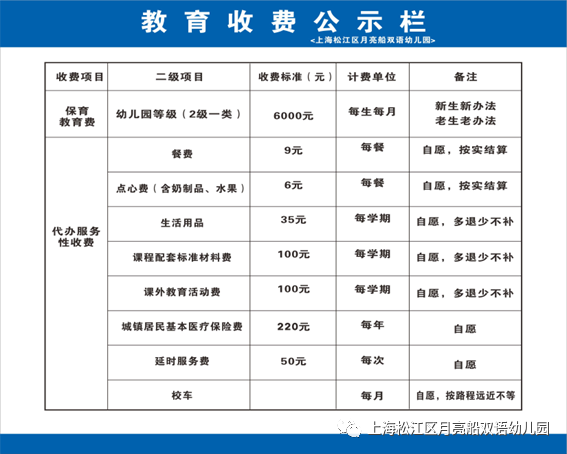 教育收费公示栏

<上海松江区月亮船双语幼儿园>

| 收费项目 | 二级项目 | 收费标准（元） | 计费单位 | 备注 |
|---|---|---|---|---|
| 保育教育费 | 幼儿园等级（2级一类） | 6000元 | 每生每月 | 新生新办法 老生老办法 |
| 代办服务性收费 | 餐费 | 9元 | 每餐 | 自愿，按实结算 |
| | 点心费（含奶制品、水果） | 6元 | 每餐 | 自愿，按实结算 |
| | 生活用品 | 35元 | 每学期 | 自愿，多退少不补 |
| | 课程配套标准材料费 | 100元 | 每学期 | 自愿，多退少不补 |
| | 课外教育活动费 | 100元 | 每学期 | 自愿，多退少不补 |
| | 城镇居民基本医疗保险费 | 220元 | 每年 | 自愿 |
| | 延时服务费 | 50元 | 每次 | 自愿 |
| | 校车 | | 每月 | 自愿，按路程远近不等 |

上海松江区月亮船双语幼儿园